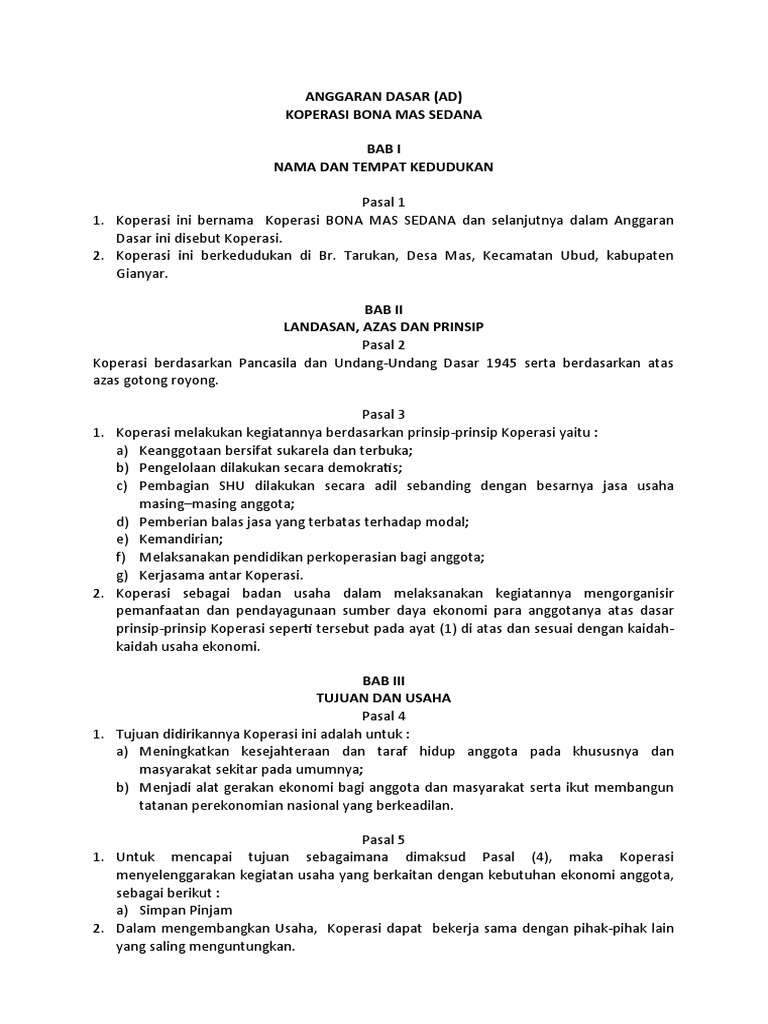 ANGGARAN DASAR (AD)
KOPERASI BONA MAS SEDANA

BAB I
NAMA DAN TEMPAT KEDUDUKAN

Pasal 1
1. Koperasi ini bernama Koperasi BONA MAS SEDANA dan selanjutnya dalam Anggaran Dasar ini disebut Koperasi.
2. Koperasi ini berkedudukan di Br. Tarukan, Desa Mas, Kecamatan Ubud, kabupaten Gianyar.

BAB II
LANDASAN, AZAS DAN PRINSIP
Pasal 2
Koperasi berdasarkan Pancasila dan Undang-Undang Dasar 1945 serta berdasarkan atas azas gotong royong.

Pasal 3
1. Koperasi melakukan kegiatannya berdasarkan prinsip-prinsip Koperasi yaitu :
a) Keanggotaan bersifat sukarela dan terbuka;
b) Pengelolaan dilakukan secara demokratis;
c) Pembagian SHU dilakukan secara adil sebanding dengan besarnya jasa usaha masing–masing anggota;
d) Pemberian balas jasa yang terbatas terhadap modal;
e) Kemandirian;
f) Melaksanakan pendidikan perkoperasian bagi anggota;
g) Kerjasama antar Koperasi.
2. Koperasi sebagai badan usaha dalam melaksanakan kegiatannya mengorganisir pemanfaatan dan pendayagunaan sumber daya ekonomi para anggotanya atas dasar prinsip-prinsip Koperasi seperti tersebut pada ayat (1) di atas dan sesuai dengan kaidah-kaidah usaha ekonomi.

BAB III
TUJUAN DAN USAHA
Pasal 4
1. Tujuan didirikannya Koperasi ini adalah untuk :
a) Meningkatkan kesejahteraan dan taraf hidup anggota pada khususnya dan masyarakat sekitar pada umumnya;
b) Menjadi alat gerakan ekonomi bagi anggota dan masyarakat serta ikut membangun tatanan perekonomian nasional yang berkeadilan.

Pasal 5
1. Untuk mencapai tujuan sebagaimana dimaksud Pasal (4), maka Koperasi menyelenggarakan kegiatan usaha yang berkaitan dengan kebutuhan ekonomi anggota, sebagai berikut :
a) Simpan Pinjam
2. Dalam mengembangkan Usaha, Koperasi dapat bekerja sama dengan pihak-pihak lain yang saling menguntungkan.